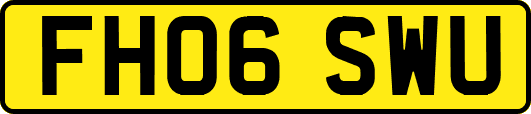 FH06 SWU